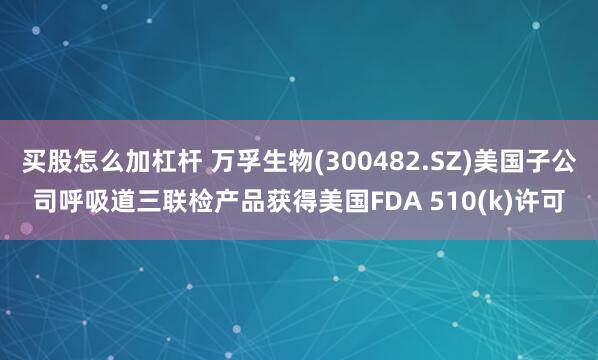 买股怎么加杠杆 万孚生物(300482.SZ)美国子公司呼吸道三联检产品获得美国FDA 510(k)许可